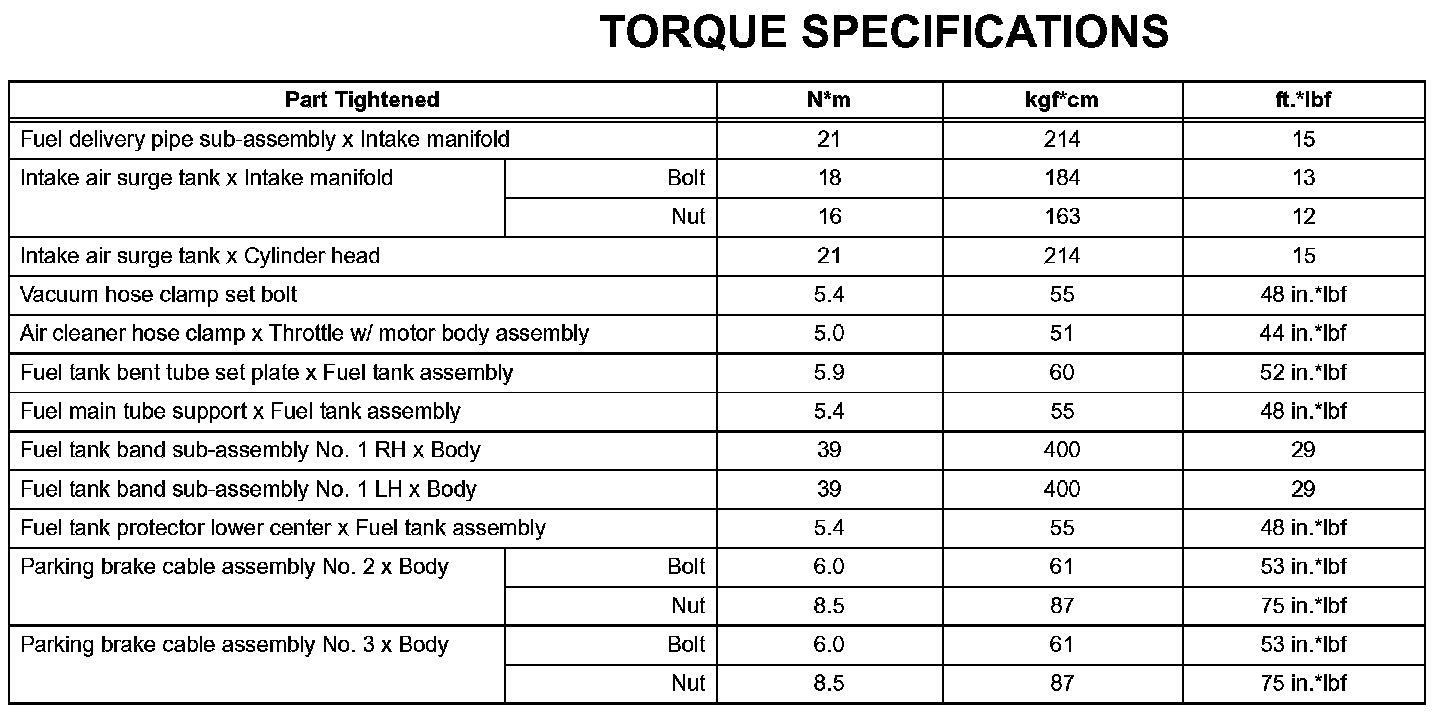 TORQUE SPECIFICATIONS

| Part Tightened | | N*m | kgf*cm | ft.*lbf |
|---|---|---|---|---|
| Fuel delivery pipe sub-assembly x Intake manifold | | 21 | 214 | 15 |
| Intake air surge tank x Intake manifold | Bolt | 18 | 184 | 13 |
| | Nut | 16 | 163 | 12 |
| Intake air surge tank x Cylinder head | | 21 | 214 | 15 |
| Vacuum hose clamp set bolt | | 5.4 | 55 | 48 in.*lbf |
| Air cleaner hose clamp x Throttle w/ motor body assembly | | 5.0 | 51 | 44 in.*lbf |
| Fuel tank bent tube set plate x Fuel tank assembly | | 5.9 | 60 | 52 in.*lbf |
| Fuel main tube support x Fuel tank assembly | | 5.4 | 55 | 48 in.*lbf |
| Fuel tank band sub-assembly No. 1 RH x Body | | 39 | 400 | 29 |
| Fuel tank band sub-assembly No. 1 LH x Body | | 39 | 400 | 29 |
| Fuel tank protector lower center x Fuel tank assembly | | 5.4 | 55 | 48 in.*lbf |
| Parking brake cable assembly No. 2 x Body | Bolt | 6.0 | 61 | 53 in.*lbf |
| | Nut | 8.5 | 87 | 75 in.*lbf |
| Parking brake cable assembly No. 3 x Body | Bolt | 6.0 | 61 | 53 in.*lbf |
| | Nut | 8.5 | 87 | 75 in.*lbf |